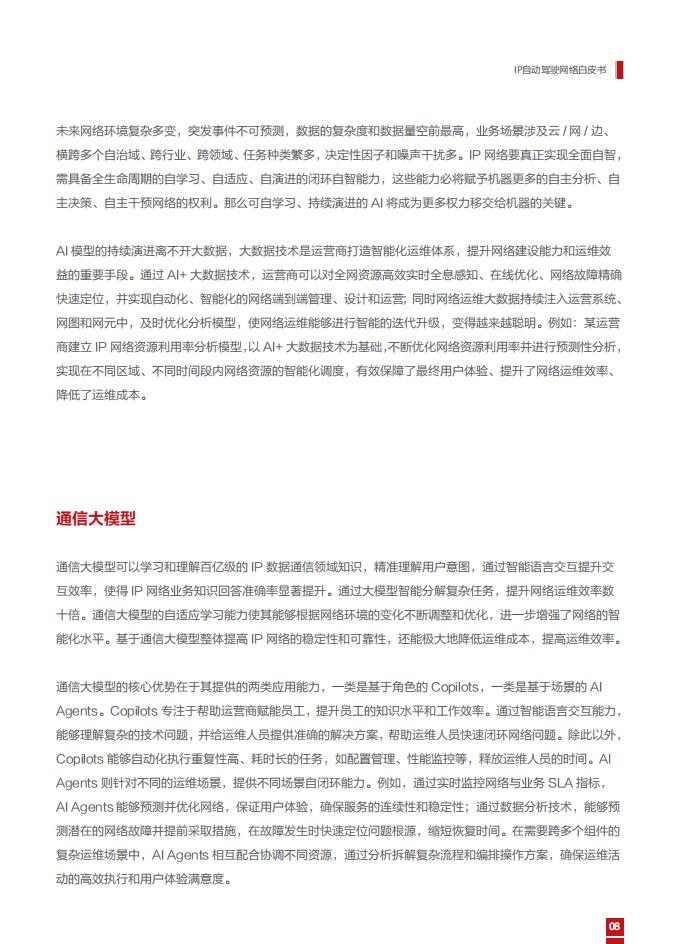 IP自动驾驶网络白皮书

未来网络环境复杂多变，突发事件不可预测，数据的复杂度和数据量空前最高，业务场景涉及云 / 网 / 边、横跨多个自治域、跨行业、跨领域、任务种类繁多，决定性因子和噪声干扰多。IP 网络要真正实现全面自智，需具备全生命周期的自学习、自适应、自演进的闭环自智能力，这些能力必将赋予机器更多的自主分析、自主决策、自主干预网络的权利。那么可自学习、持续演进的 AI 将成为更多权力移交给机器的关键。

AI 模型的持续演进离不开大数据，大数据技术是运营商打造智能化运维体系，提升网络建设能力和运维效益的重要手段。通过 AI+ 大数据技术，运营商可以对全网资源高效实时全息感知、在线优化、网络故障精确快速定位，并实现自动化、智能化的网络端到端管理、设计和运营; 同时网络运维大数据持续注入运营系统、网图和网元中，及时优化分析模型，使网络运维能够进行智能的迭代升级，变得越来越聪明。例如：某运营商建立 IP 网络资源利用率分析模型，以 AI+ 大数据技术为基础，不断优化网络资源利用率并进行预测性分析，实现在不同区域、不同时间段内网络资源的智能化调度，有效保障了最终用户体验、提升了网络运维效率、降低了运维成本。

通信大模型

通信大模型可以学习和理解百亿级的 IP 数据通信领域知识，精准理解用户意图，通过智能语言交互提升交互效率，使得 IP 网络业务知识回答准确率显著提升。通过大模型智能分解复杂任务，提升网络运维效率数十倍。通信大模型的自适应学习能力使其能够根据网络环境的变化不断调整和优化，进一步增强了网络的智能化水平。基于通信大模型整体提高 IP 网络的稳定性和可靠性，还能极大地降低运维成本，提高运维效率。

通信大模型的核心优势在于其提供的两类应用能力，一类是基于角色的 Copilots，一类是基于场景的 AI Agents。Copilots 专注于帮助运营商赋能员工，提升员工的知识水平和工作效率。通过智能语言交互能力，能够理解复杂的技术问题，并给运维人员提供准确的解决方案，帮助运维人员快速闭环网络问题。除此以外，Copilots 能够自动化执行重复性高、耗时长的任务，如配置管理、性能监控等，释放运维人员的时间。AI Agents 则针对不同的运维场景，提供不同场景自闭环能力。例如，通过实时监控网络与业务 SLA 指标，AI Agents 能够预测并优化网络，保证用户体验，确保服务的连续性和稳定性；通过数据分析技术，能够预测潜在的网络故障并提前采取措施，在故障发生时快速定位问题根源，缩短恢复时间。在需要跨多个组件的复杂运维场景中，AI Agents 相互配合协调不同资源，通过分析拆解复杂流程和编排操作方案，确保运维活动的高效执行和用户体验满意度。

06